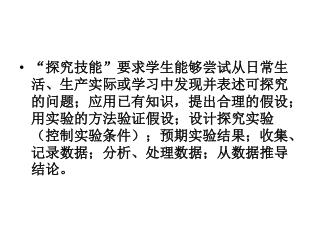 • “探究技能”要求学生能够尝试从日常生活、生产实际或学习中发现并表述可探究的问题；应用已有知识，提出合理的假设；用实验的方法验证假设；设计探究实验（控制实验条件）；预期实验结果；收集、记录数据；分析、处理数据；从数据推导结论。